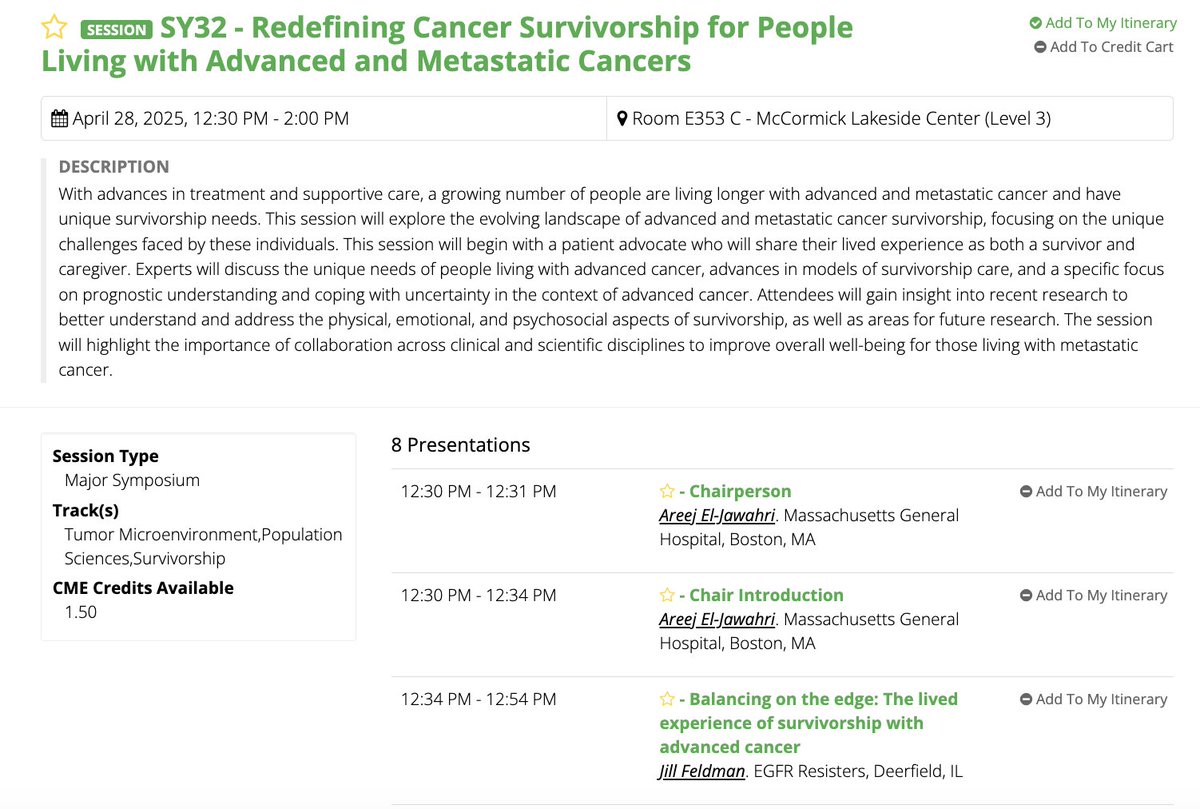 SESSION SY32 - Redefining Cancer Survivorship for People Living with Advanced and Metastatic Cancers

Add To My Itinerary
Add To Credit Cart

April 28, 2025, 12:30 PM - 2:00 PM
Room E353 C - McCormick Lakeside Center (Level 3)

DESCRIPTION
With advances in treatment and supportive care, a growing number of people are living longer with advanced and metastatic cancer and have unique survivorship needs. This session will explore the evolving landscape of advanced and metastatic cancer survivorship, focusing on the unique challenges faced by these individuals. This session will begin with a patient advocate who will share their lived experience as both a survivor and caregiver. Experts will discuss the unique needs of people living with advanced cancer, advances in models of survivorship care, and a specific focus on prognostic understanding and coping with uncertainty in the context of advanced cancer. Attendees will gain insight into recent research to better understand and address the physical, emotional, and psychosocial aspects of survivorship, as well as areas for future research. The session will highlight the importance of collaboration across clinical and scientific disciplines to improve overall well-being for those living with metastatic cancer.

Session Type
Major Symposium
Track(s)
Tumor Microenvironment,Population Sciences,Survivorship
CME Credits Available
1.50

8 Presentations

12:30 PM - 12:31 PM
- Chairperson
Areej El-Jawahri. Massachusetts General Hospital, Boston, MA
Add To My Itinerary

12:30 PM - 12:34 PM
- Chair Introduction
Areej El-Jawahri. Massachusetts General Hospital, Boston, MA
Add To My Itinerary

12:34 PM - 12:54 PM
- Balancing on the edge: The lived experience of survivorship with advanced cancer
Jill Feldman. EGFR Resisters, Deerfield, IL
Add To My Itinerary